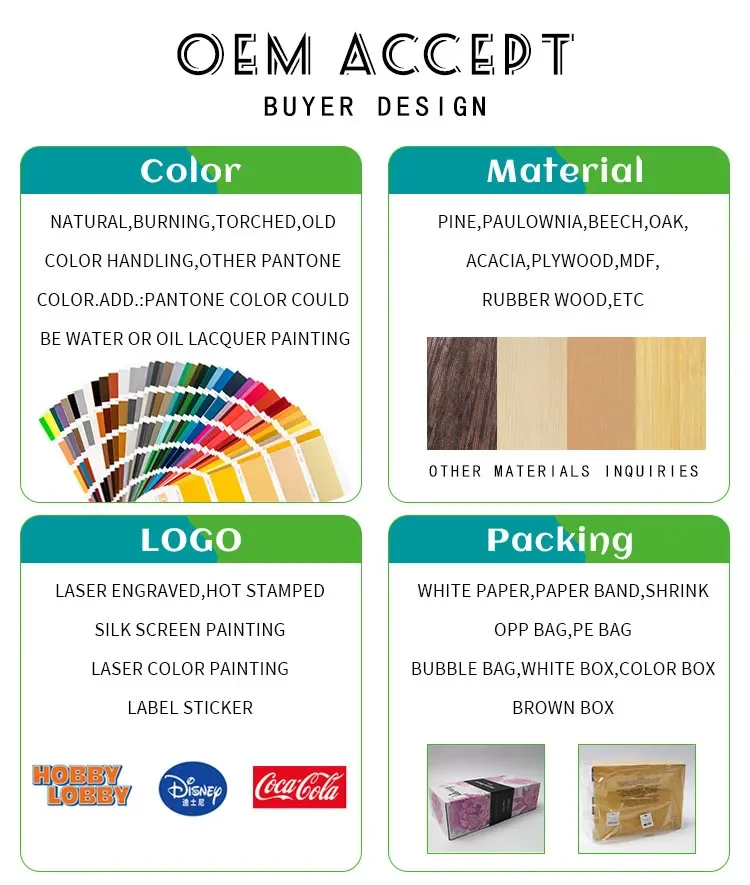 OEM ACCEPT
BUYER DESIGN

Color

NATURAL,BURNING,TORCHED,OLD COLOR HANDLING,OTHER PANTONE COLOR.ADD.:PANTONE COLOR COULD BE WATER OR OIL LACQUER PAINTING

Material

PINE,PAULOWNIA,BEECH,OAK, ACACIA,PLYWOOD,MDF, RUBBER WOOD,ETC

OTHER MATERIALS INQUIRIES

LOGO

LASER ENGRAVED,HOT STAMPED
SILK SCREEN PAINTING
LASER COLOR PAINTING
LABEL STICKER

HOBBY LOBBY
Disney
迪士尼
Coca-Cola

Packing

WHITE PAPER,PAPER BAND,SHRINK
OPP BAG,PE BAG
BUBBLE BAG,WHITE BOX,COLOR BOX
BROWN BOX